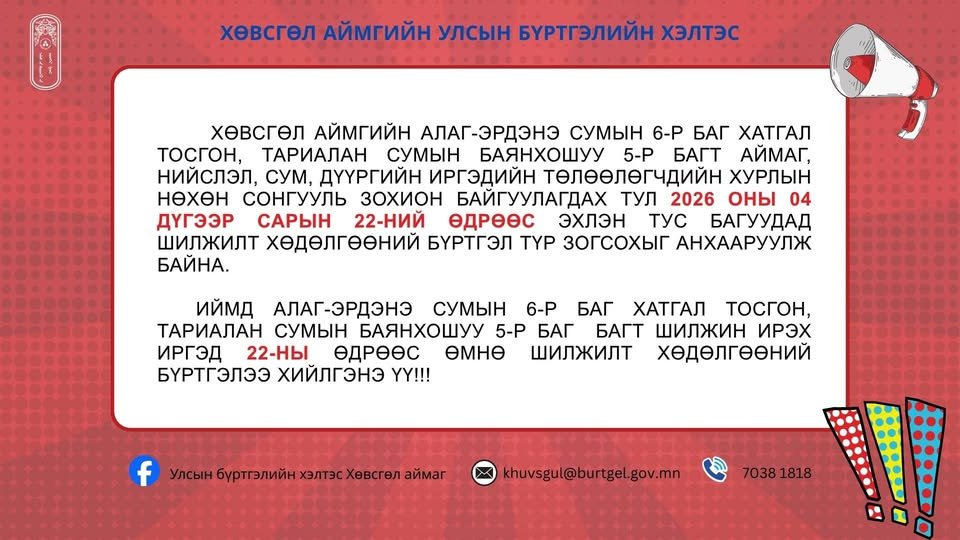 ХӨВСГӨЛ АЙМГИЙН УЛСЫН БҮРТГЭЛИЙН ХЭЛТЭС

ХӨВСГӨЛ АЙМГИЙН АЛАГ-ЭРДЭНЭ СУМЫН 6-Р БАГ ХАТГАЛ ТОСГОН, ТАРИАЛАН СУМЫН БАЯНХОШУУ 5-Р БАГТ АЙМАГ, НИЙСЛЭЛ, СУМ, ДҮҮРГИЙН ИРГЭДИЙН ТӨЛӨӨЛӨГЧДИЙН ХУРЛЫН НӨХӨН СОНГУУЛЬ ЗОХИОН БАЙГУУЛАГДАХ ТУЛ 2026 ОНЫ 04 ДҮГЭЭР САРЫН 22-НИЙ ӨДРӨӨС ЭХЛЭН ТУС БАГУУДАД ШИЛЖИЛТ ХӨДӨЛГӨӨНИЙ БҮРТГЭЛ ТҮР ЗОГСОХЫГ АНХААРУУЛЖ БАЙНА.

ИЙМД АЛАГ-ЭРДЭНЭ СУМЫН 6-Р БАГ ХАТГАЛ ТОСГОН, ТАРИАЛАН СУМЫН БАЯНХОШУУ 5-Р БАГ БАГТ ШИЛЖИН ИРЭХ ИРГЭД 22-НЫ ӨДРӨӨС ӨМНӨ ШИЛЖИЛТ ХӨДӨЛГӨӨНИЙ БҮРТГЭЛЭЭ ХИЙЛГЭНЭ ҮҮ!!!

Улсын бүртгэлийн хэлтэс Хөвсгөл аймаг
khuvsgul@burtgel.gov.mn
7038 1818